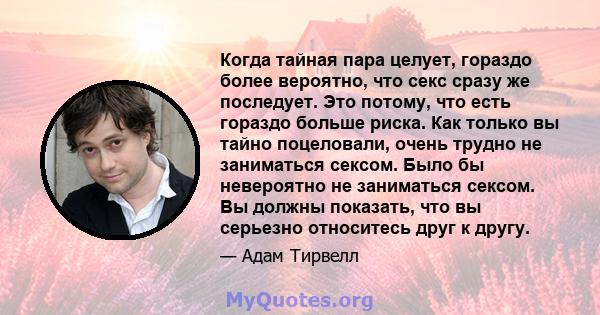 Когда тайная пара целует, гораздо более вероятно, что секс сразу же последует. Это потому, что есть гораздо больше риска. Как только вы тайно поцеловали, очень трудно не заниматься сексом. Было бы невероятно не заниматься сексом. Вы должны показать, что вы серьезно относитесь друг к другу.

— Адам Тирвелл

MyQuotes.org